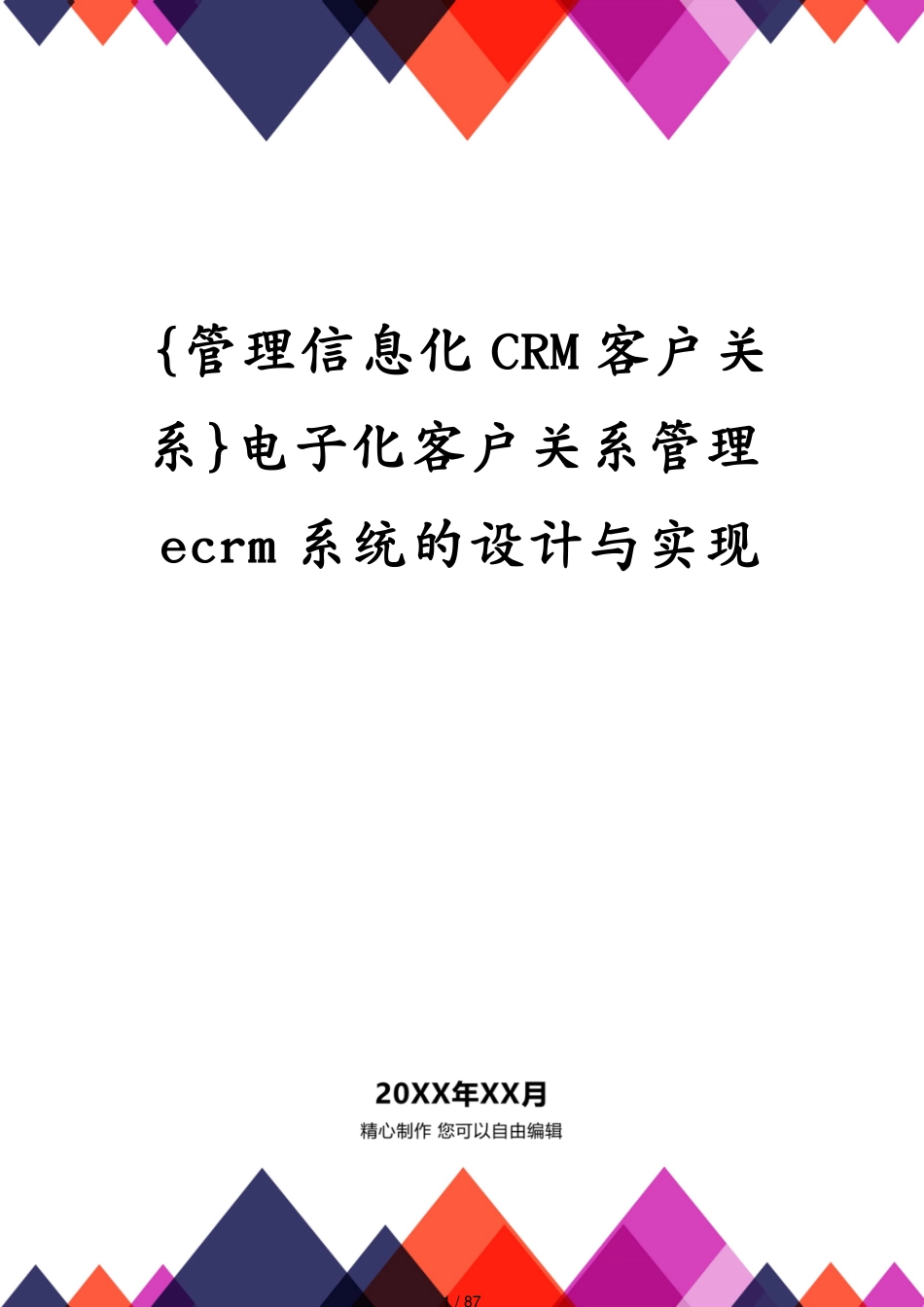 {管理信息化CRM客户关系}电子化客户关系管理ecrm系统的设计与实现

20XX年XX月

精心制作 您可以自由编辑

1 / 87